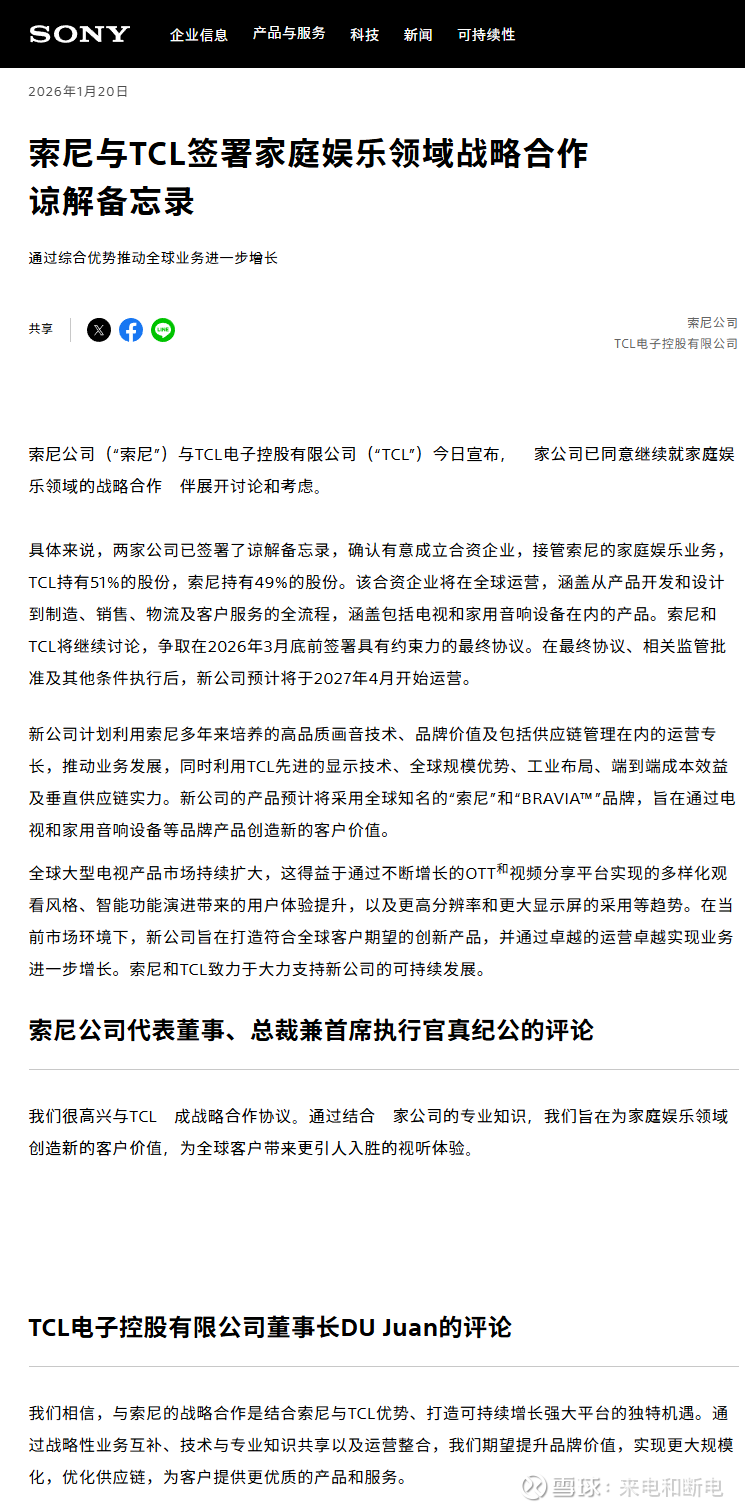 SONY 企业信息 产品与服务 科技 新闻 可持续性

2026年1月20日

索尼与TCL签署家庭娱乐领域战略合作谅解备忘录

通过综合优势推动全球业务进一步增长

共享

索尼公司
TCL电子控股有限公司

索尼公司（“索尼”）与TCL电子控股有限公司（“TCL”）今日宣布， 家公司已同意继续就家庭娱乐领域的战略合作 伴展开讨论和考虑。

具体来说，两家公司已签署了谅解备忘录，确认有意成立合资企业，接管索尼的家庭娱乐业务，TCL持有51%的股份，索尼持有49%的股份。该合资企业将在全球运营，涵盖从产品开发和设计到制造、销售、物流及客户服务的全流程，涵盖包括电视和家用音响设备在内的产品。索尼和TCL将继续讨论，争取在2026年3月底前签署具有约束力的最终协议。在最终协议、相关监管批准及其他条件执行后，新公司预计将于2027年4月开始运营。

新公司计划利用索尼多年来培养的高品质画音技术、品牌价值及包括供应链管理在内的运营专长，推动业务发展，同时利用TCL先进的显示技术、全球规模优势、工业布局、端到端成本效益及垂直供应链实力。新公司的产品预计将采用全球知名的“索尼”和“BRAVIA™”品牌，旨在通过电视和家用音响设备等品牌产品创造新的客户价值。

全球大型电视产品市场持续扩大，这得益于通过不断增长的OTT和视频分享平台实现的多样化观看风格、智能功能演进带来的用户体验提升，以及更高分辨率和更大显示屏的采用等趋势。在当前市场环境下，新公司旨在打造符合全球客户期望的创新产品，并通过卓越的运营卓越实现业务进一步增长。索尼和TCL致力于大力支持新公司的可持续发展。

索尼公司代表董事、总裁兼首席执行官真纪公的评论

我们很高兴与TCL 成战略合作协议。通过结合 家公司的专业知识，我们旨在为家庭娱乐领域创造新的客户价值，为全球客户带来更引人入胜的视听体验。

TCL电子控股有限公司董事长DU Juan的评论

我们相信，与索尼的战略合作是结合索尼与TCL优势、打造可持续增长强大平台的独特机遇。通过战略性业务互补、技术与专业知识共享以及运营整合，我们期望提升品牌价值，实现更大规模化，优化供应链，为客户提供更优质的产品和服务。

雪球：来电和断电